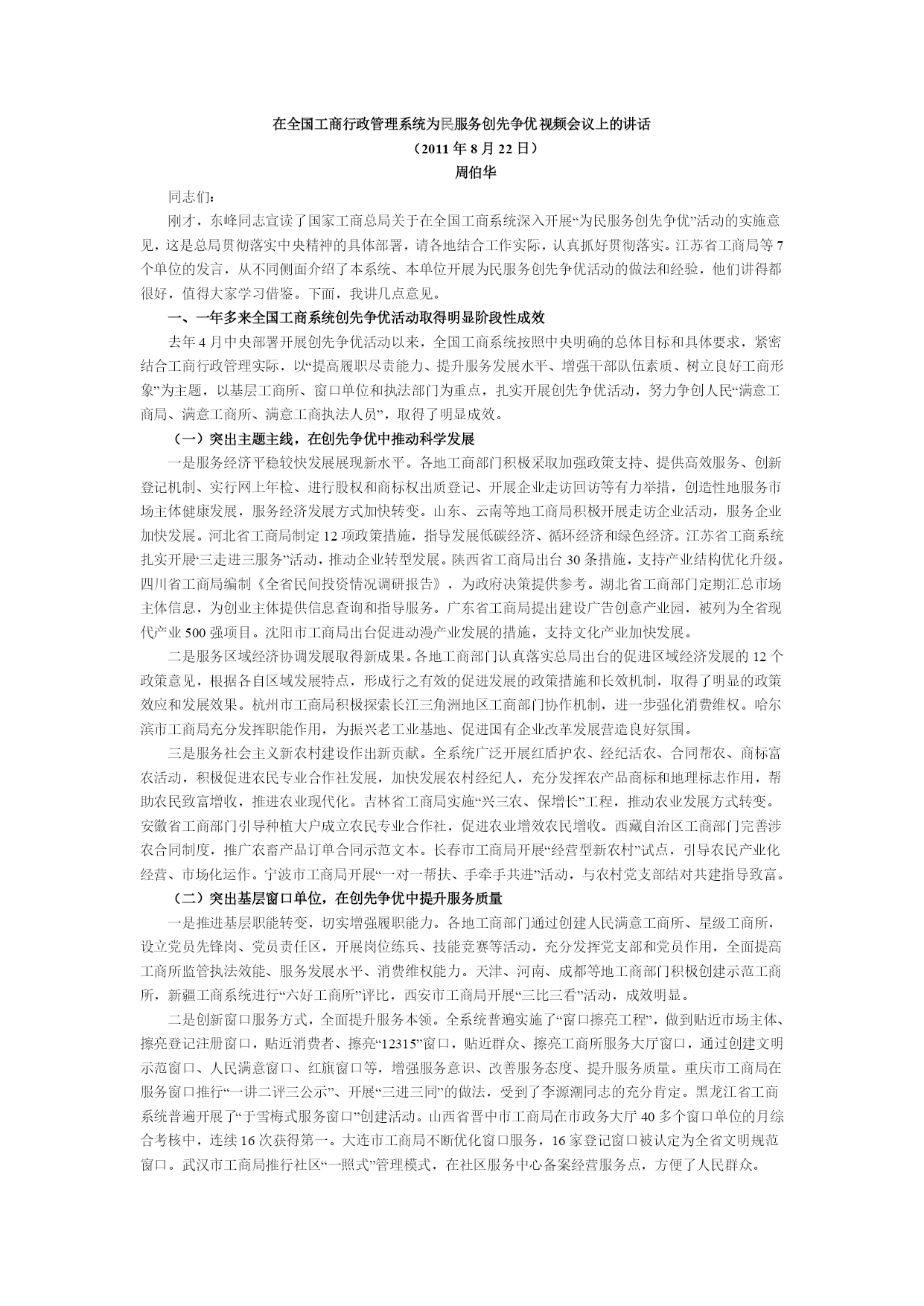 在全国工商行政管理系统为民服务创先争优视频会议上的讲话
（2011 年 8 月 22 日）
周伯华

同志们：

刚才，东峰同志宣读了国家工商总局关于在全国工商系统深入开展“为民服务创先争优”活动的实施意见，这是总局贯彻落实中央精神的具体部署，请各地结合工作实际，认真抓好贯彻落实。江苏省工商局等 7 个单位的发言，从不同侧面介绍了本系统、本单位开展为民服务创先争优活动的做法和经验，他们讲得都很好，值得大家学习借鉴。下面，我讲几点意见。

一、一年多来全国工商系统创先争优活动取得明显阶段性成效

去年 4 月中央部署开展创先争优活动以来，全国工商系统按照中央明确的总体目标和具体要求，紧密结合工商行政管理实际，以“提高履职尽责能力、提升服务发展水平、增强干部队伍素质、树立良好工商形象”为主题，以基层工商所、窗口单位和执法部门为重点，扎实开展创先争优活动，努力争创人民“满意工商局、满意工商所、满意工商执法人员”，取得了明显成效。

（一）突出主题主线，在创先争优中推动科学发展

一是服务经济平稳较快发展展现新水平。各地工商部门积极采取加强政策支持、提供高效服务、创新登记机制、实行网上年检、进行股权和商标权出质登记、开展企业走访回访等有力举措，创造性地服务市场主体健康发展，服务经济发展方式加快转变。山东、云南等地工商局积极开展走访企业活动，服务企业加快发展。河北省工商局制定 12 项政策措施，指导发展低碳经济、循环经济和绿色经济。江苏省工商系统扎实开展“三走进三服务”活动，推动企业转型发展。陕西省工商局出台 30 条措施，支持产业结构优化升级。四川省工商局编制《全省民间投资情况调研报告》，为政府决策提供参考。湖北省工商部门定期汇总市场主体信息，为创业主体提供信息查询和指导服务。广东省工商局提出建设广告创意产业园，被列为全省现代产业 500 强项目。沈阳市工商局出台促进动漫产业发展的措施，支持文化产业加快发展。

二是服务区域经济协调发展取得新成果。各地工商部门认真落实总局出台的促进区域经济发展的 12 个政策意见，根据各自区域发展特点，形成行之有效的促进发展的政策措施和长效机制，取得了明显的政策效应和发展效果。杭州市工商局积极探索长江三角洲地区工商部门协作机制，进一步强化消费维权。哈尔滨市工商局充分发挥职能作用，为振兴老工业基地、促进国有企业改革发展营造良好氛围。

三是服务社会主义新农村建设作出新贡献。全系统广泛开展红盾护农、经纪活农、合同帮农、商标富农活动，积极促进农民专业合作社发展，加快发展农村经纪人，充分发挥农产品商标和地理标志作用，帮助农民致富增收，推进农业现代化。吉林省工商局实施“兴三农、保增长”工程，推动农业发展方式转变。安徽省工商部门引导种植大户成立农民专业合作社，促进农业增效农民增收。西藏自治区工商部门完善涉农合同制度，推广农畜产品订单合同示范文本。长春市工商局开展“经营型新农村”试点，引导农民产业化经营、市场化运作。宁波市工商局开展“一对一帮扶、手牵手共进”活动，与农村党支部结对共建指导致富。

（二）突出基层窗口单位，在创先争优中提升服务质量

一是推进基层职能转变，切实增强履职能力。各地工商部门通过创建人民满意工商所、星级工商所，设立党员先锋岗、党员责任区，开展岗位练兵、技能竞赛等活动，充分发挥党支部和党员作用，全面提高工商所监管执法效能、服务发展水平、消费维权能力。天津、河南、成都等地工商部门积极创建示范工商所，新疆工商系统进行“六好工商所”评比，西安市工商局开展“三比三看”活动，成效明显。

二是创新窗口服务方式，全面提升服务本领。全系统普遍实施了“窗口擦亮工程”，做到贴近市场主体、擦亮登记注册窗口，贴近消费者、擦亮“12315”窗口，贴近群众、擦亮工商所服务大厅窗口，通过创建文明示范窗口、人民满意窗口、红旗窗口等，增强服务意识、改善服务态度、提升服务质量。重庆市工商局在服务窗口推行“一讲二评三公示”、开展“三进三同”的做法，受到了李源潮同志的充分肯定。黑龙江省工商系统普遍开展了“于雪梅式服务窗口”创建活动。山西省晋中市工商局在市政务大厅 40 多个窗口单位的月综合考核中，连续 16 次获得第一。大连市工商局不断优化窗口服务，16 家登记窗口被认定为全省文明规范窗口。武汉市工商局推行社区“一照式”管理模式，在社区服务中心备案经营服务点，方便了人民群众。